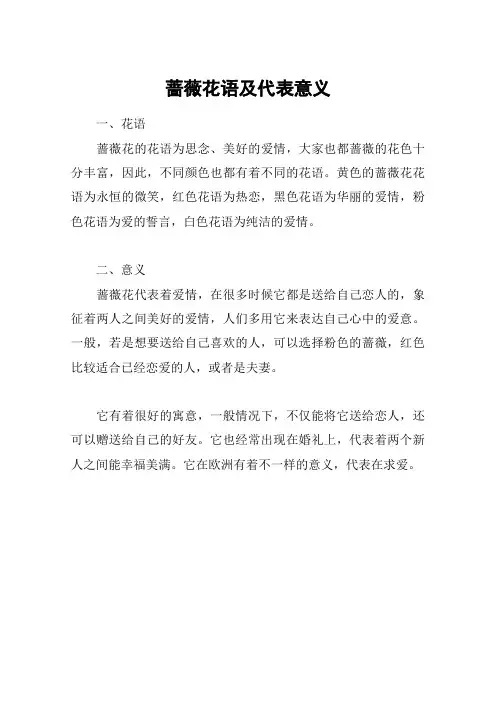 蔷薇花语及代表意义

一、花语

蔷薇花的花语为思念、美好的爱情，大家也都蔷薇的花色十分丰富，因此，不同颜色也都有着不同的花语。黄色的蔷薇花花语为永恒的微笑，红色花语为热恋，黑色花语为华丽的爱情，粉色花语为爱的誓言，白色花语为纯洁的爱情。

二、意义

蔷薇花代表着爱情，在很多时候它都是送给自己恋人的，象征着两人之间美好的爱情，人们多用它来表达自己心中的爱意。一般，若是想要送给自己喜欢的人，可以选择粉色的蔷薇，红色比较适合已经恋爱的人，或者是夫妻。

它有着很好的寓意，一般情况下，不仅能将它送给恋人，还可以赠送给自己的好友。它也经常出现在婚礼上，代表着两个新人之间能幸福美满。它在欧洲有着不一样的意义，代表在求爱。